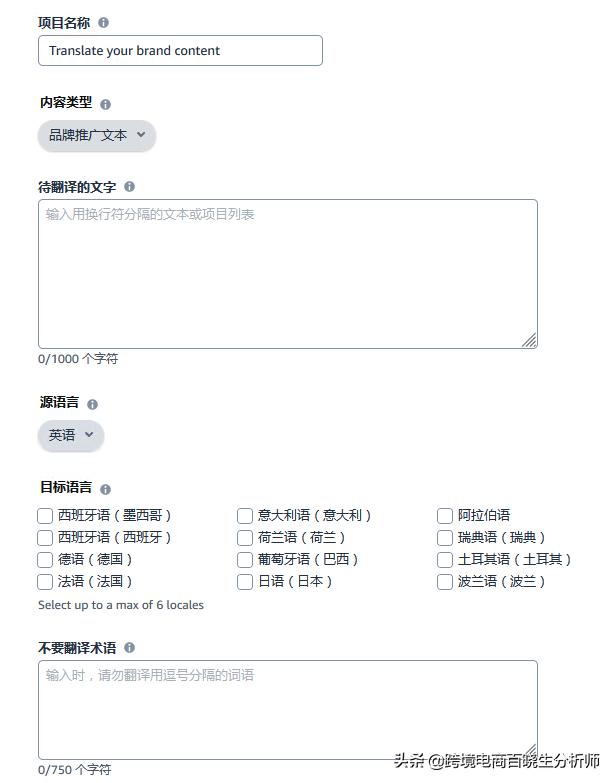 项目名称

Translate your brand content

内容类型

品牌推广文本

待翻译的文字

输入用换行符分隔的文本或项目列表

0/1000 个字符

源语言

英语

目标语言

西班牙语（墨西哥）
西班牙语（西班牙）
德语（德国）
法语（法国）

意大利语（意大利）
荷兰语（荷兰）
葡萄牙语（巴西）
日语（日本）

阿拉伯语
瑞典语（瑞典）
土耳其语（土耳其）
波兰语（波兰）

Select up to a max of 6 locales

不要翻译术语

输入时，请勿翻译用逗号分隔的词语

0/750 个字符

头条 @跨境电商百晓生分析师